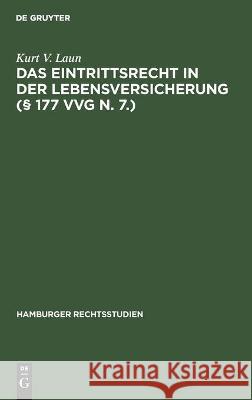 DE GRUYTER

Kurt V. Laun

DAS EINTRITTSRECHT IN DER LEBENSVERSICHERUNG (§ 177 VVG N. 7.)

HAMBURGER RECHTSSTUDIEN

DE G

Kraina Książek